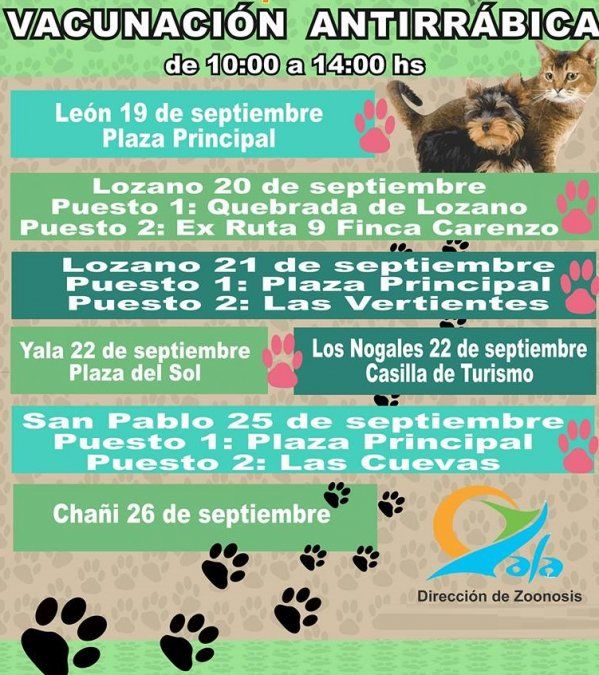 VACUNACIÓN ANTIRRÁBICA
de 10:00 a 14:00 hs

León 19 de septiembre
Plaza Principal

Lozano 20 de septiembre
Puesto 1: Quebrada de Lozano
Puesto 2: Ex Ruta 9 Finca Carenzo

Lozano 21 de septiembre
Puesto 1: Plaza Principal
Puesto 2: Las Vertientes

Yala 22 de septiembre
Plaza del Sol

Los Nogales 22 de septiembre
Casilla de Turismo

San Pablo 25 de septiembre
Puesto 1: Plaza Principal
Puesto 2: Las Cuevas

Chañi 26 de septiembre

Yala
Dirección de Zoonosis